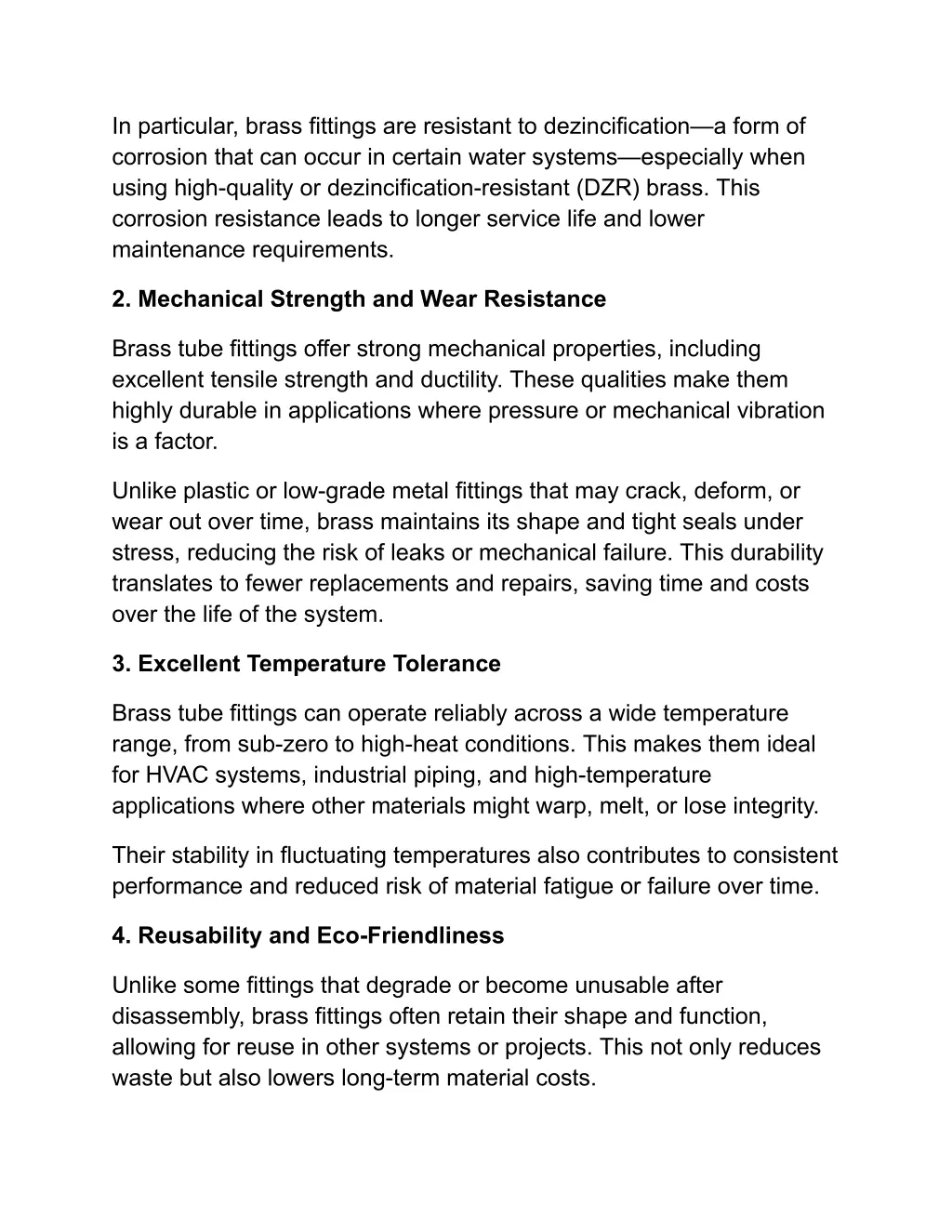 In particular, brass fittings are resistant to dezincification—a form of corrosion that can occur in certain water systems—especially when using high-quality or dezincification-resistant (DZR) brass. This corrosion resistance leads to longer service life and lower maintenance requirements.

2. Mechanical Strength and Wear Resistance

Brass tube fittings offer strong mechanical properties, including excellent tensile strength and ductility. These qualities make them highly durable in applications where pressure or mechanical vibration is a factor.

Unlike plastic or low-grade metal fittings that may crack, deform, or wear out over time, brass maintains its shape and tight seals under stress, reducing the risk of leaks or mechanical failure. This durability translates to fewer replacements and repairs, saving time and costs over the life of the system.

3. Excellent Temperature Tolerance

Brass tube fittings can operate reliably across a wide temperature range, from sub-zero to high-heat conditions. This makes them ideal for HVAC systems, industrial piping, and high-temperature applications where other materials might warp, melt, or lose integrity.

Their stability in fluctuating temperatures also contributes to consistent performance and reduced risk of material fatigue or failure over time.

4. Reusability and Eco-Friendliness

Unlike some fittings that degrade or become unusable after disassembly, brass fittings often retain their shape and function, allowing for reuse in other systems or projects. This not only reduces waste but also lowers long-term material costs.